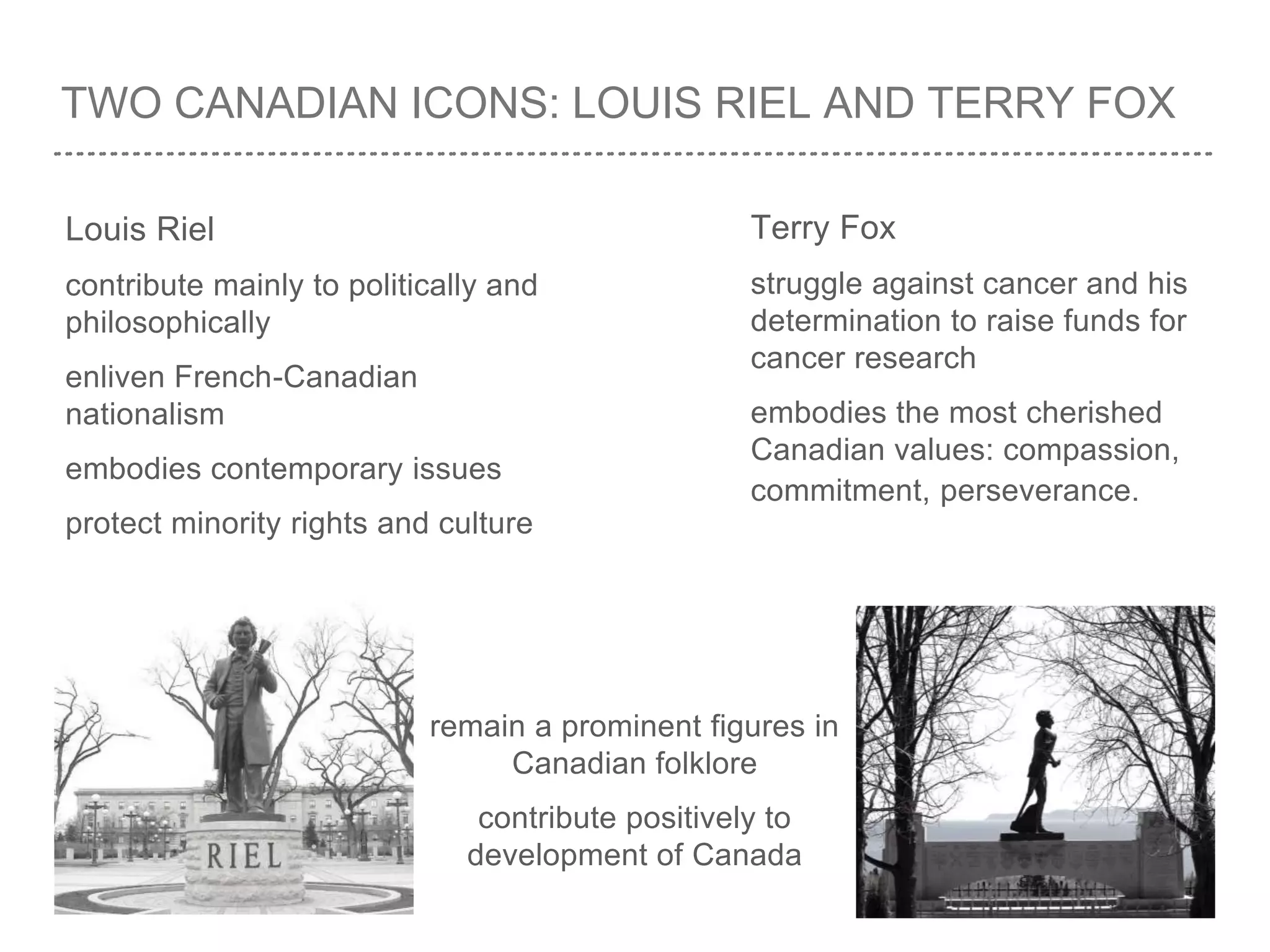 TWO CANADIAN ICONS: LOUIS RIEL AND TERRY FOX

Louis Riel

contribute mainly to politically and philosophically

enliven French-Canadian nationalism

embodies contemporary issues

protect minority rights and culture

Terry Fox

struggle against cancer and his determination to raise funds for cancer research

embodies the most cherished Canadian values: compassion, commitment, perseverance.

RIEL

remain a prominent figures in Canadian folklore

contribute positively to development of Canada